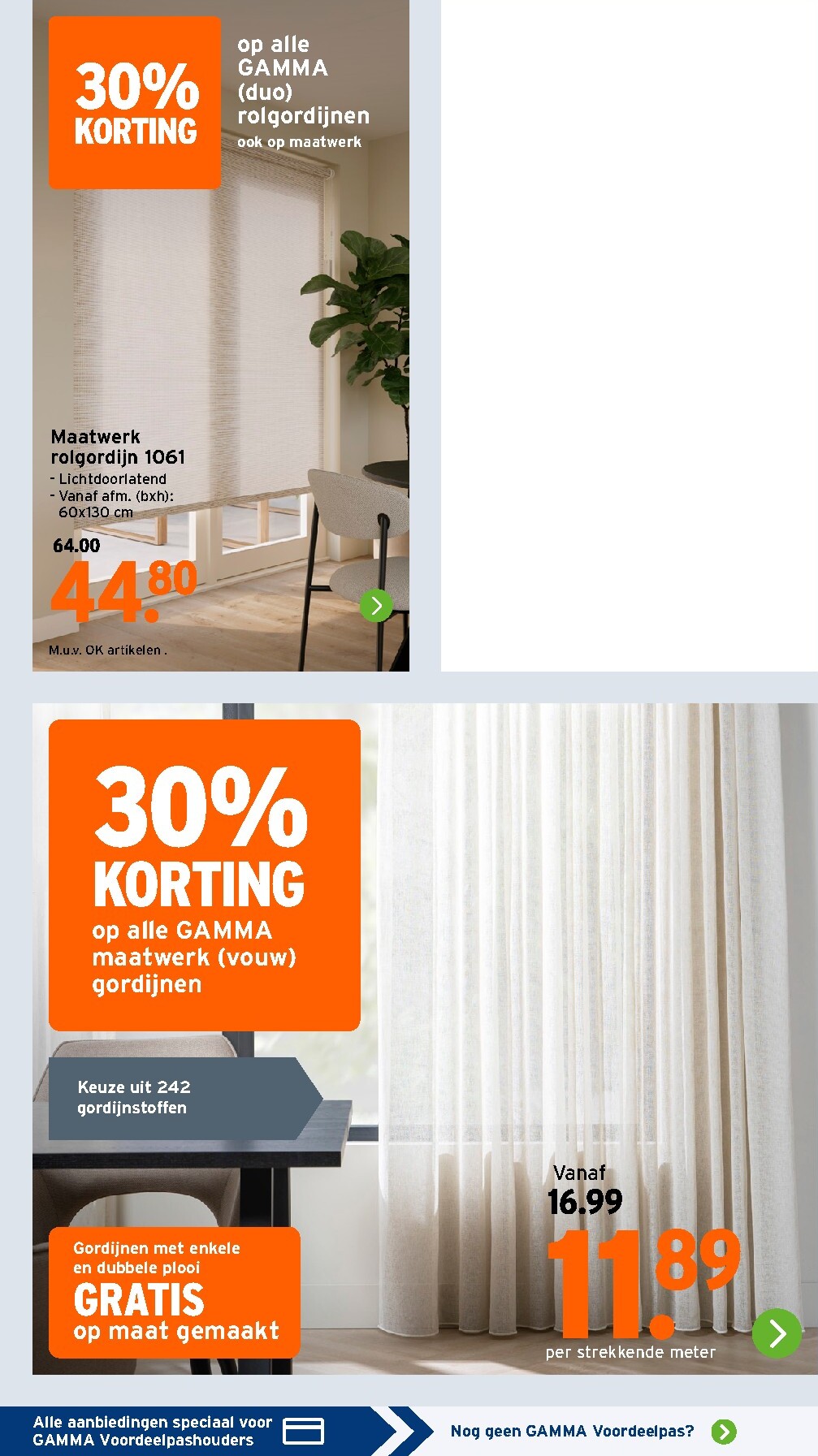 30% KORTING

op alle GAMMA (duo) rolgordijnen
ook op maatwerk

Maatwerk rolgordijn 1061
- Lichtdoorlatend
- Vanaf afm. (bxh): 60x130 cm

64.00
44.80

M.u.v. OK artikelen .

30% KORTING
op alle GAMMA maatwerk (vouw) gordijnen

Keuze uit 242 gordijnstoffen

Gordijnen met enkele en dubbele plooi
GRATIS
op maat gemaakt

Vanaf
16.99
11.89
per strekkende meter

Alle aanbiedingen speciaal voor GAMMA Voordeelpashouders

Nog geen GAMMA Voordeelpas?